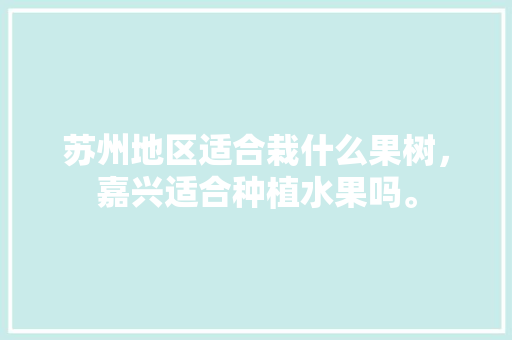 苏州地区适合栽什么果树，嘉兴适合种植水果吗。